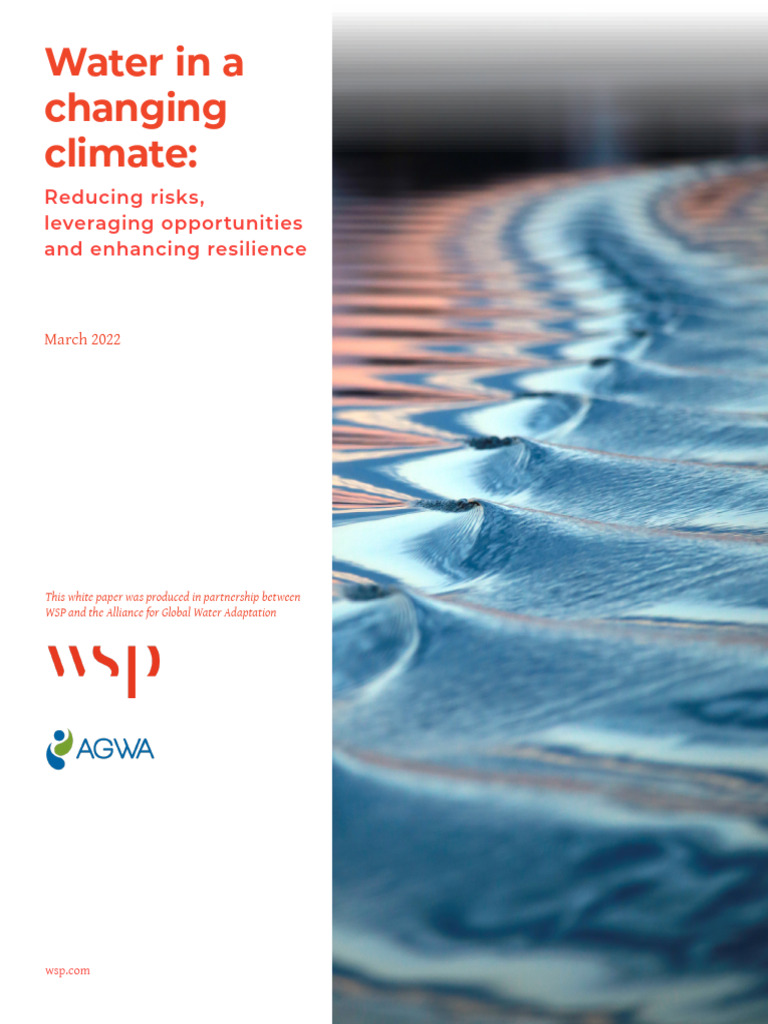 Water in a changing climate:

Reducing risks, leveraging opportunities and enhancing resilience

March 2022

This white paper was produced in partnership between WSP and the Alliance for Global Water Adaptation

wsp

AGWA

wsp.com